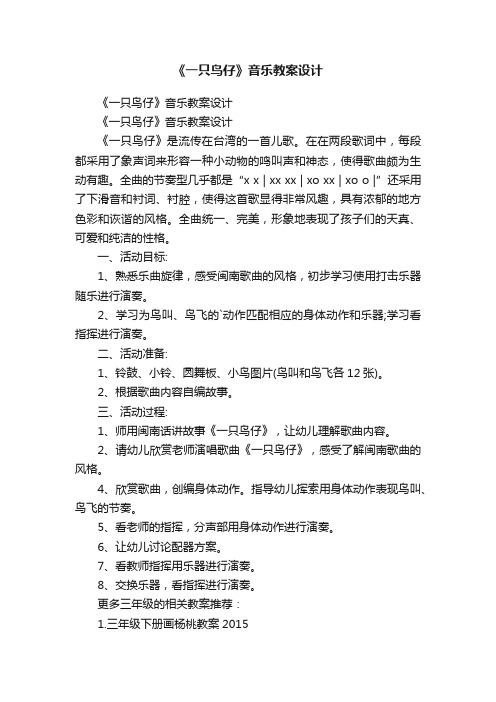 《一只鸟仔》音乐教案设计

《一只鸟仔》音乐教案设计

《一只鸟仔》音乐教案设计

《一只鸟仔》是流传在台湾的一首儿歌。在在两段歌词中，每段都采用了象声词来形容一种小动物的鸣叫声和神态，使得歌曲颇为生动有趣。全曲的节奏型几乎都是“x x | xx xx | xo xx | xo o |”还采用了下滑音和衬词、衬腔，使得这首歌显得非常风趣，具有浓郁的地方色彩和诙谐的风格。全曲统一、完美，形象地表现了孩子们的天真、可爱和纯洁的性格。

一、活动目标:

1、熟悉乐曲旋律，感受闽南歌曲的风格，初步学习使用打击乐器随乐进行演奏。

2、学习为鸟叫、鸟飞的`动作匹配相应的身体动作和乐器;学习看指挥进行演奏。

二、活动准备:

1、铃鼓、小铃、圆舞板、小鸟图片(鸟叫和鸟飞各 12 张)。

2、根据歌曲内容自编故事。

三、活动过程:

1、师用闽南话讲故事《一只鸟仔》，让幼儿理解歌曲内容。

2、请幼儿欣赏老师演唱歌曲《一只鸟仔》，感受了解闽南歌曲的风格。

4、欣赏歌曲，创编身体动作。指导幼儿探索用身体动作表现鸟叫、鸟飞的节奏。

5、看老师的指挥，分声部用身体动作进行演奏。

6、让幼儿讨论配器方案。

7、看教师指挥用乐器进行演奏。

8、交换乐器，看指挥进行演奏。

更多三年级的相关教案推荐：

1.三年级下册画杨桃教案 2015